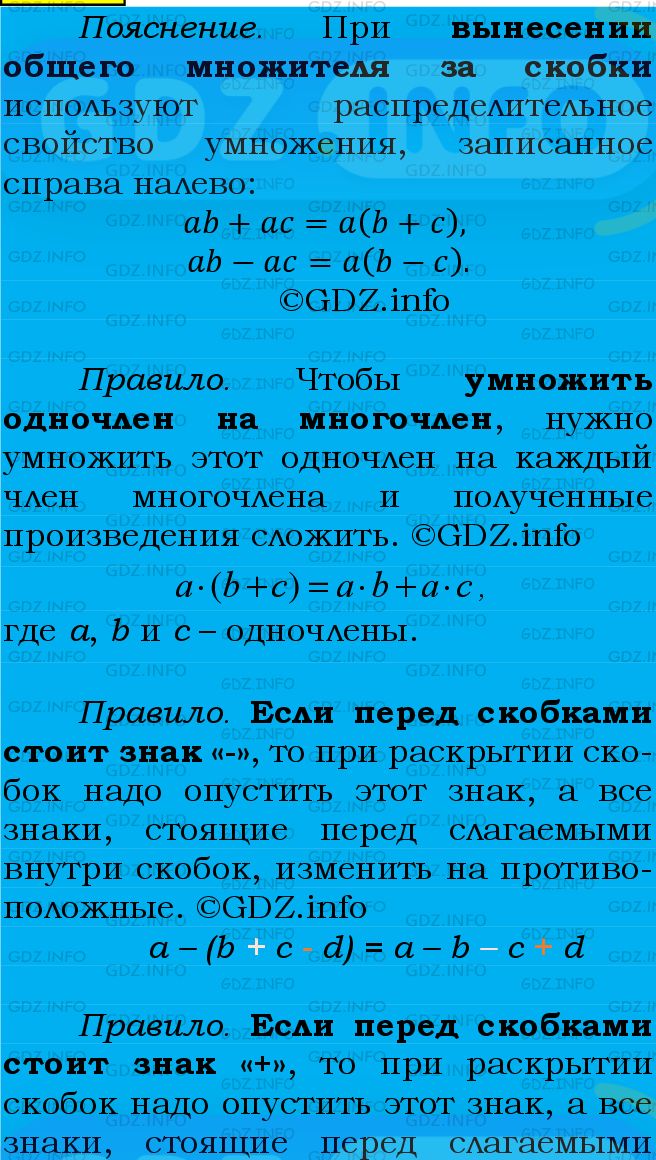 Пояснение. При вынесении общего множителя за скобки используют распределительное свойство умножения, записанное справа налево:

$ab + ac = a(b + c)$,
$ab - ac = a(b - c)$.
©GDZ.info

Правило. Чтобы умножить одночлен на многочлен, нужно умножить этот одночлен на каждый член многочлена и полученные произведения сложить. ©GDZ.info

$a \cdot (b + c) = a \cdot b + a \cdot c$,
где $a$, $b$ и $c$ – одночлены.

Правило. Если перед скобками стоит знак «-», то при раскрытии скобок надо опустить этот знак, а все знаки, стоящие перед слагаемыми внутри скобок, изменить на противоположные. ©GDZ.info

$a - (b + c - d) = a - b - c + d$

Правило. Если перед скобками стоит знак «+», то при раскрытии скобок надо опустить этот знак, а все знаки, стоящие перед слагаемыми